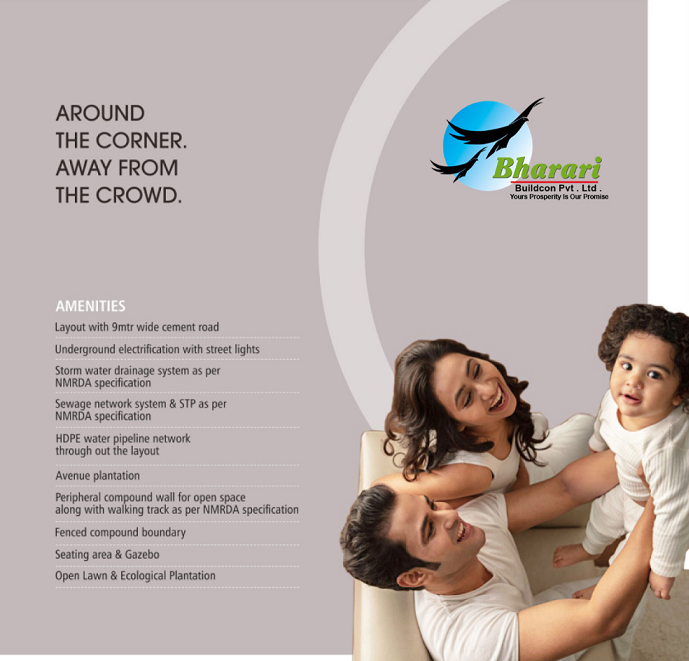 AROUND
THE CORNER.
AWAY FROM
THE CROWD.

Bharari
Buildcon Pvt . Ltd .
Yours Prosperity Is Our Promise

AMENITIES

Layout with 9mtr wide cement road

Underground electrification with street lights

Storm water drainage system as per NMRDA specification

Sewage network system & STP as per NMRDA specification

HDPE water pipeline network through out the layout

Avenue plantation

Peripheral compound wall for open space along with walking track as per NMRDA specification

Fenced compound boundary

Seating area & Gazebo

Open Lawn & Ecological Plantation